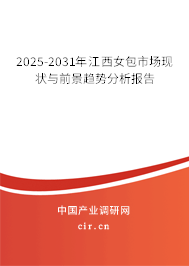 2025-2031年江西女包市场现状与前景趋势分析报告

中国产业调研网
cir.cn